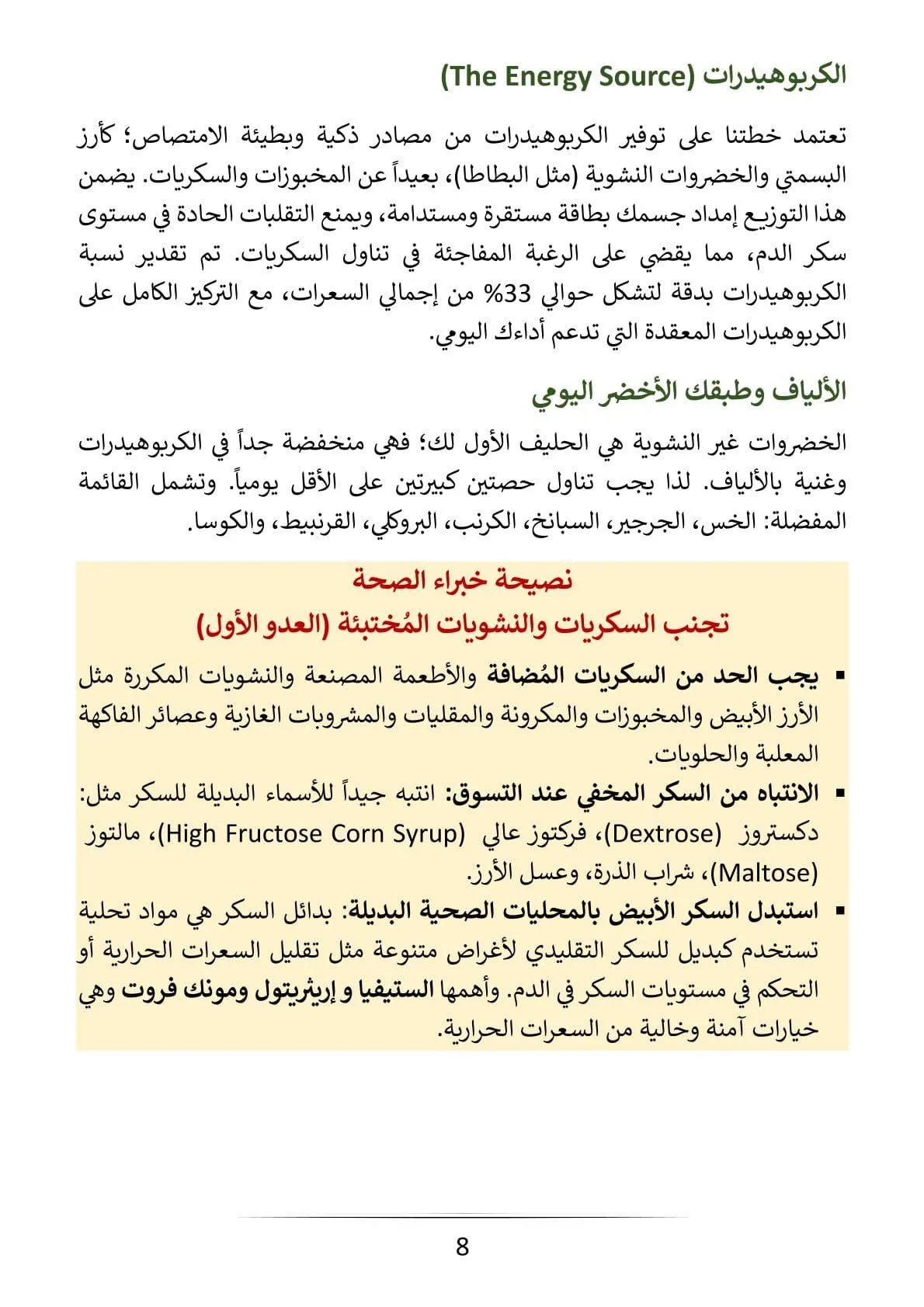 الكربوهيدرات (The Energy Source)

تعتمد خطتنا على توفير الكربوهيدرات من مصادر ذكية وبطيئة الامتصاص؛ كأرز البسمتي والخضروات النشوية (مثل البطاطا)، بعيداً عن المخبوزات والسكريات. يضمن هذا التوزيع إمداد جسمك بطاقة مستقرة ومستدامة، ويمنع التقلبات الحادة في مستوى سكر الدم، مما يقضي على الرغبة المفاجئة في تناول السكريات. تم تقدير نسبة الكربوهيدرات بدقة لتشكل حوالي 33% من إجمالي السعرات، مع التركيز الكامل على الكربوهيدرات المعقدة التي تدعم أداءك اليومي.

الألياف وطبقك الأخضر اليومي

الخضروات غير النشوية هي الحليف الأول لك؛ فهي منخفضة جداً في الكربوهيدرات وغنية بالألياف. لذا يجب تناول حصتين كبيرتين على الأقل يومياً. وتشمل القائمة المفضلة: الخس، الجرجير، السبانخ، الكرنب، البروكلي، القرنبيط، والكوسا.

نصيحة خبراء الصحة
تجنب السكريات والنشويات المُختبئة (العدو الأول)

▪ يجب الحد من السكريات المُضافة والأطعمة المصنعة والنشويات المكررة مثل الأرز الأبيض والمخبوزات والمكرونة والمقليات والمشروبات الغازية وعصائر الفاكهة المعلبة والحلويات.
▪ الانتباه من السكر المخفي عند التسوق: انتبه جيداً للأسماء البديلة للسكر مثل: دكستروز (Dextrose)، فركتوز عالي (High Fructose Corn Syrup)، مالتوز (Maltose)، شراب الذرة، وعسل الأرز.
▪ استبدل السكر الأبيض بالمحليات الصحية البديلة: بدائل السكر هي مواد تحلية تستخدم كبديل للسكر التقليدي لأغراض متنوعة مثل تقليل السعرات الحرارية أو التحكم في مستويات السكر في الدم. وأهمها الستيفيا و إريثريتول ومونك فروت وهي خيارات آمنة وخالية من السعرات الحرارية.

8